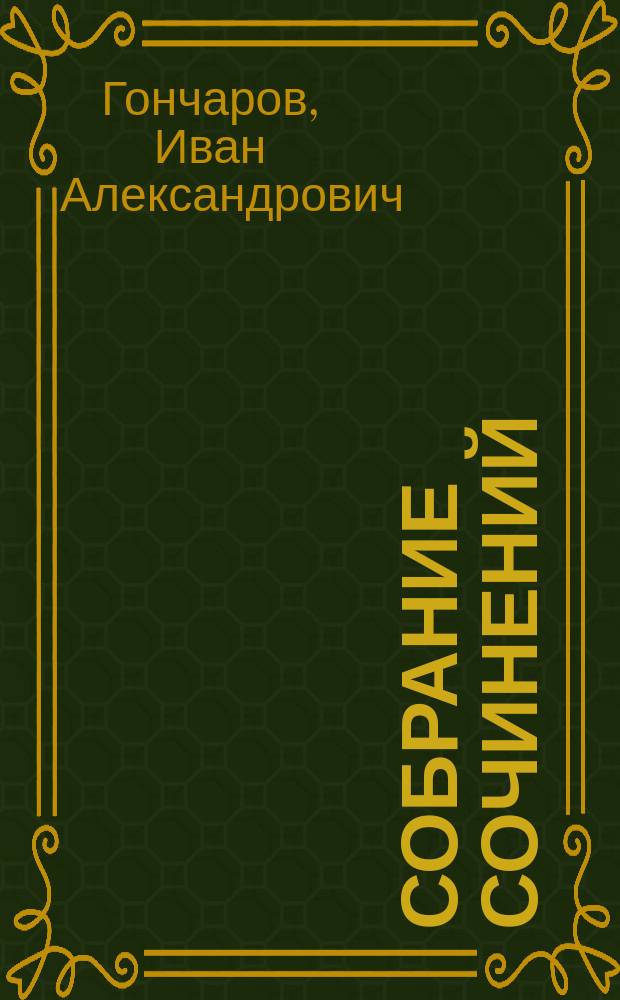 Гончаров, Иван Александрович

СОБРАНИЕ СОЧИНЕНИЙ